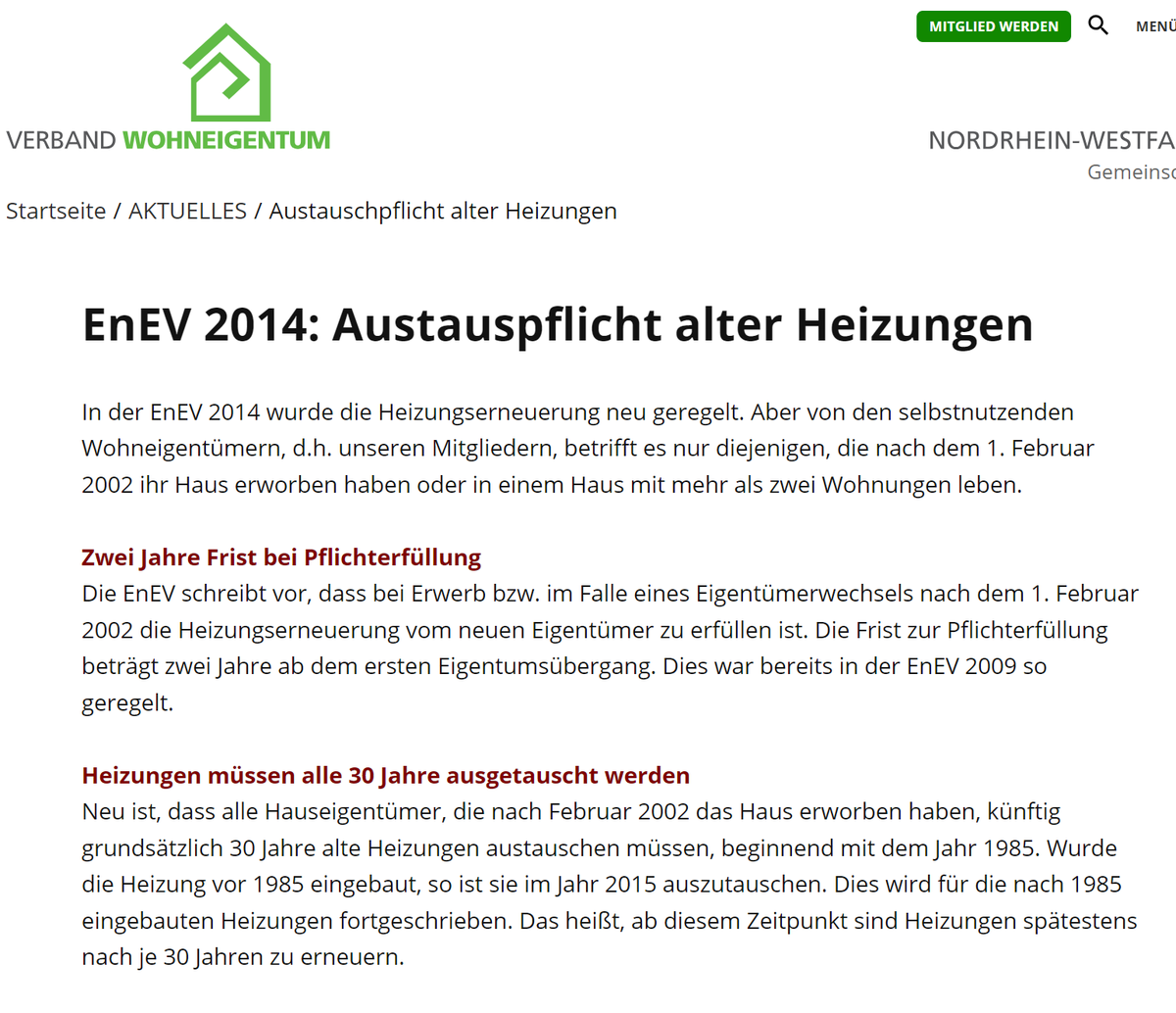 MITGLIED WERDEN

MENÜ

VERBAND WOHNEIGENTUM

NORDRHEIN-WESTFA

Gemeinsc

Startseite / AKTUELLES / Austauschpflicht alter Heizungen

EnEV 2014: Austauspflicht alter Heizungen

In der EnEV 2014 wurde die Heizungserneuerung neu geregelt. Aber von den selbstnutzenden Wohneigentümern, d.h. unseren Mitgliedern, betrifft es nur diejenigen, die nach dem 1. Februar 2002 ihr Haus erworben haben oder in einem Haus mit mehr als zwei Wohnungen leben.

Zwei Jahre Frist bei Pflichterfüllung
Die EnEV schreibt vor, dass bei Erwerb bzw. im Falle eines Eigentümerwechsels nach dem 1. Februar 2002 die Heizungserneuerung vom neuen Eigentümer zu erfüllen ist. Die Frist zur Pflichterfüllung beträgt zwei Jahre ab dem ersten Eigentumsübergang. Dies war bereits in der EnEV 2009 so geregelt.

Heizungen müssen alle 30 Jahre ausgetauscht werden
Neu ist, dass alle Hauseigentümer, die nach Februar 2002 das Haus erworben haben, künftig grundsätzlich 30 Jahre alte Heizungen austauschen müssen, beginnend mit dem Jahr 1985. Wurde die Heizung vor 1985 eingebaut, so ist sie im Jahr 2015 auszutauschen. Dies wird für die nach 1985 eingebauten Heizungen fortgeschrieben. Das heißt, ab diesem Zeitpunkt sind Heizungen spätestens nach je 30 Jahren zu erneuern.